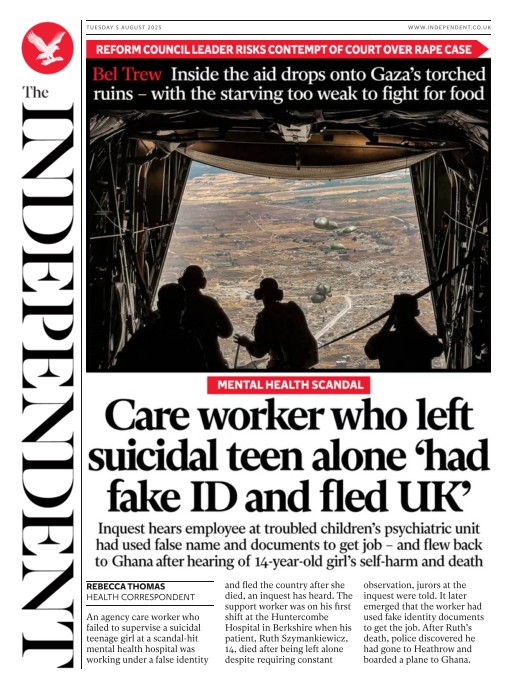 The INDEPENDENT

TUESDAY 5 AUGUST 2025

WWW.INDEPENDENT.CO.UK

REFORM COUNCIL LEADER RISKS CONTEMPT OF COURT OVER RAPE CASE

Bel Trew Inside the aid drops onto Gaza's torched ruins – with the starving too weak to fight for food

MENTAL HEALTH SCANDAL

Care worker who left suicidal teen alone 'had fake ID and fled UK'

Inquest hears employee at troubled children's psychiatric unit had used false name and documents to get job – and flew back to Ghana after hearing of 14-year-old girl's self-harm and death

REBECCA THOMAS
HEALTH CORRESPONDENT

An agency care worker who failed to supervise a suicidal teenage girl at a scandal-hit mental health hospital was working under a false identity and fled the country after she died, an inquest has heard. The support worker was on his first shift at the Huntercombe Hospital in Berkshire when his patient, Ruth Szymankiewicz, 14, died after being left alone despite requiring constant observation, jurors at the inquest were told. It later emerged that the worker had used fake identity documents to get the job. After Ruth's death, police discovered he had gone to Heathrow and boarded a plane to Ghana.